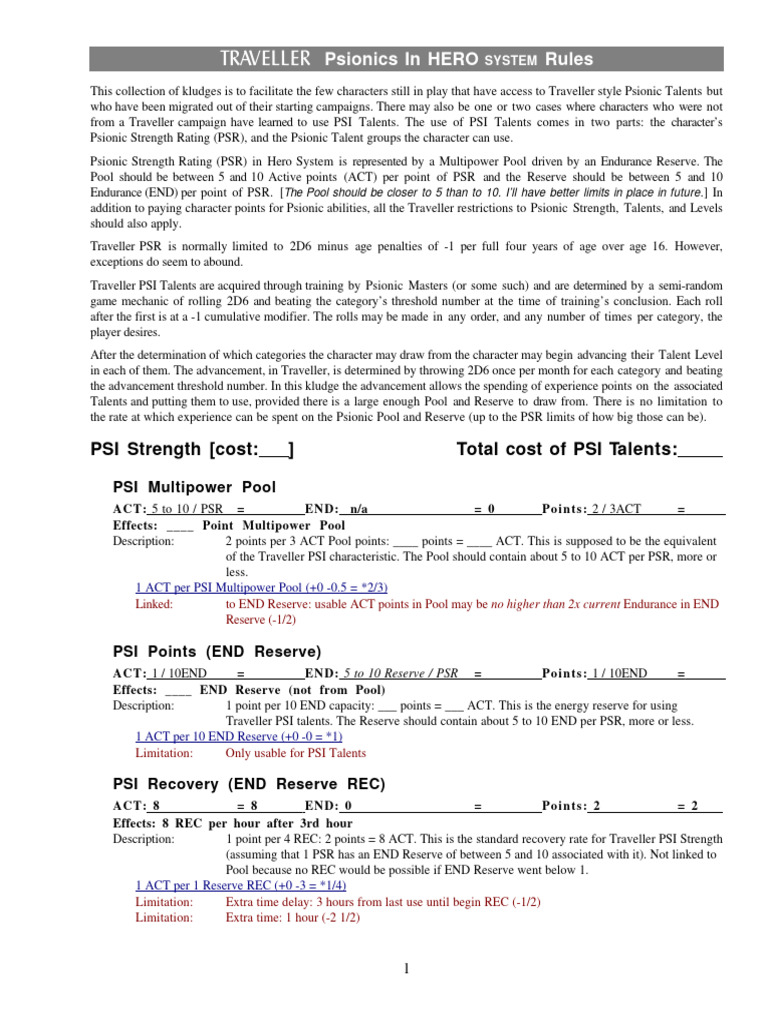 TRAVELLER Psionics In HERO SYSTEM Rules

This collection of kludges is to facilitate the few characters still in play that have access to Traveller style Psionic Talents but who have been migrated out of their starting campaigns. There may also be one or two cases where characters who were not from a Traveller campaign have learned to use PSI Talents. The use of PSI Talents comes in two parts: the character's Psionic Strength Rating (PSR), and the Psionic Talent groups the character can use.

Psionic Strength Rating (PSR) in Hero System is represented by a Multipower Pool driven by an Endurance Reserve. The Pool should be between 5 and 10 Active points (ACT) per point of PSR and the Reserve should be between 5 and 10 Endurance (END) per point of PSR. [The Pool should be closer to 5 than to 10. I'll have better limits in place in future.] In addition to paying character points for Psionic abilities, all the Traveller restrictions to Psionic Strength, Talents, and Levels should also apply.

Traveller PSR is normally limited to 2D6 minus age penalties of -1 per full four years of age over age 16. However, exceptions do seem to abound.

Traveller PSI Talents are acquired through training by Psionic Masters (or some such) and are determined by a semi-random game mechanic of rolling 2D6 and beating the category's threshold number at the time of training's conclusion. Each roll after the first is at a -1 cumulative modifier. The rolls may be made in any order, and any number of times per category, the player desires.

After the determination of which categories the character may draw from the character may begin advancing their Talent Level in each of them. The advancement, in Traveller, is determined by throwing 2D6 once per month for each category and beating the advancement threshold number. In this kludge the advancement allows the spending of experience points on the associated Talents and putting them to use, provided there is a large enough Pool and Reserve to draw from. There is no limitation to the rate at which experience can be spent on the Psionic Pool and Reserve (up to the PSR limits of how big those can be).

PSI Strength [cost:___] Total cost of PSI Talents:_____

PSI Multipower Pool

ACT: 5 to 10 / PSR = END: n/a = 0 Points: 2 / 3ACT =
Effects: ____ Point Multipower Pool
Description: 2 points per 3 ACT Pool points: ____ points = ____ ACT. This is supposed to be the equivalent of the Traveller PSI characteristic. The Pool should contain about 5 to 10 ACT per PSR, more or less.
1 ACT per PSI Multipower Pool (+0 -0.5 = *2/3)
Linked: to END Reserve: usable ACT points in Pool may be no higher than 2x current Endurance in END Reserve (-1/2)

PSI Points (END Reserve)

ACT: 1 / 10END = END: 5 to 10 Reserve / PSR = Points: 1 / 10END =
Effects: ____ END Reserve (not from Pool)
Description: 1 point per 10 END capacity: ___ points = ___ ACT. This is the energy reserve for using Traveller PSI talents. The Reserve should contain about 5 to 10 END per PSR, more or less.
1 ACT per 10 END Reserve (+0 -0 = *1)
Limitation: Only usable for PSI Talents

PSI Recovery (END Reserve REC)

ACT: 8 = 8 END: 0 = Points: 2 = 2
Effects: 8 REC per hour after 3rd hour
Description: 1 point per 4 REC: 2 points = 8 ACT. This is the standard recovery rate for Traveller PSI Strength (assuming that 1 PSR has an END Reserve of between 5 and 10 associated with it). Not linked to Pool because no REC would be possible if END Reserve went below 1.
1 ACT per 1 Reserve REC (+0 -3 = *1/4)
Limitation: Extra time delay: 3 hours from last use until begin REC (-1/2)
Limitation: Extra time: 1 hour (-2 1/2)

1